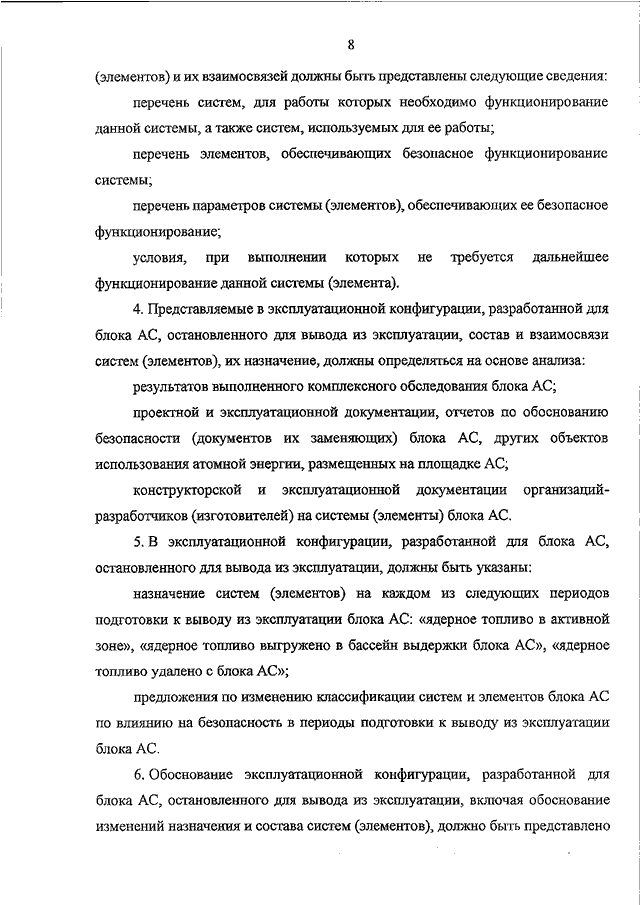 8

(элементов) и их взаимосвязей должны быть представлены следующие сведения:

перечень систем, для работы которых необходимо функционирование данной системы, а также систем, используемых для ее работы;

перечень элементов, обеспечивающих безопасное функционирование системы;

перечень параметров системы (элементов), обеспечивающих ее безопасное функционирование;

условия, при выполнении которых не требуется дальнейшее функционирование данной системы (элемента).

4. Представляемые в эксплуатационной конфигурации, разработанной для блока АС, остановленного для вывода из эксплуатации, состав и взаимосвязи систем (элементов), их назначение, должны определяться на основе анализа:

результатов выполненного комплексного обследования блока АС;

проектной и эксплуатационной документации, отчетов по обоснованию безопасности (документов их заменяющих) блока АС, других объектов использования атомной энергии, размещенных на площадке АС;

конструкторской и эксплуатационной документации организаций-разработчиков (изготовителей) на системы (элементы) блока АС.

5. В эксплуатационной конфигурации, разработанной для блока АС, остановленного для вывода из эксплуатации, должны быть указаны:

назначение систем (элементов) на каждом из следующих периодов подготовки к выводу из эксплуатации блока АС: «ядерное топливо в активной зоне», «ядерное топливо выгружено в бассейн выдержки блока АС», «ядерное топливо удалено с блока АС»;

предложения по изменению классификации систем и элементов блока АС по влиянию на безопасность в периоды подготовки к выводу из эксплуатации блока АС.

6. Обоснование эксплуатационной конфигурации, разработанной для блока АС, остановленного для вывода из эксплуатации, включая обоснование изменений назначения и состава систем (элементов), должно быть представлено